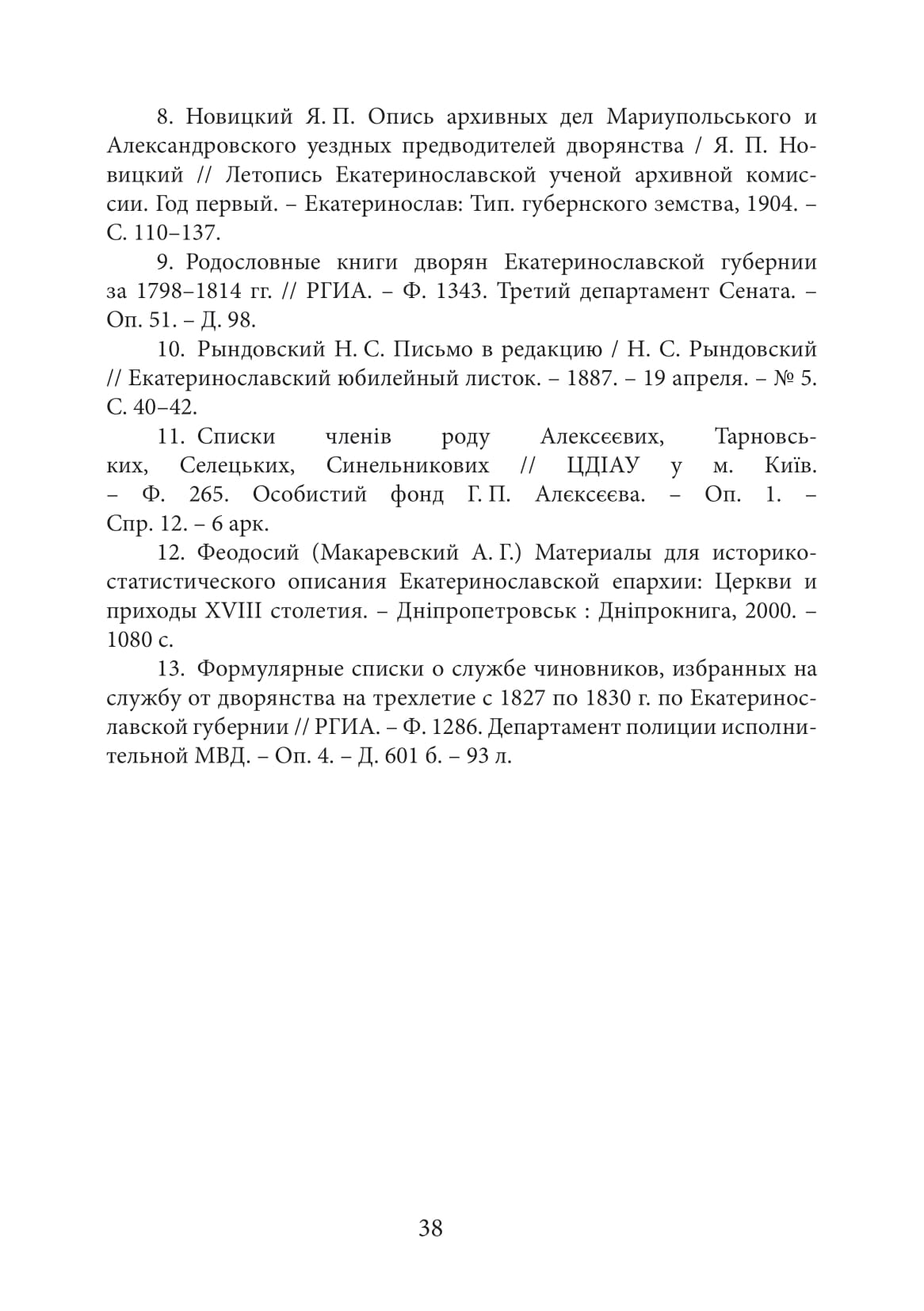 8. Новицкий Я. П. Опись архивных дел Мариупольського и Александровского уездных предводителей дворянства / Я. П. Новицкий // Летопись Екатеринославской ученой архивной комиссии. Год первый. – Екатеринослав: Тип. губернского земства, 1904. – С. 110–137.

9. Родословные книги дворян Екатеринославской губернии за 1798–1814 гг. // РГИА. – Ф. 1343. Третий департамент Сената. – Оп. 51. – Д. 98.

10. Рындовский Н. С. Письмо в редакцию / Н. С. Рындовский // Екатеринославский юбилейный листок. – 1887. – 19 апреля. – № 5. С. 40–42.

11. Списки членів роду Алексєєвих, Тарновських, Селецьких, Синельникових // ЦДІАУ у м. Київ. – Ф. 265. Особистий фонд Г. П. Алєксєєва. – Оп. 1. – Спр. 12. – 6 арк.

12. Феодосий (Макаревский А. Г.) Материалы для историко-статистического описания Екатеринославской епархии: Церкви и приходы XVIII столетия. – Дніпропетровськ : Дніпрокнига, 2000. – 1080 с.

13. Формулярные списки о службе чиновников, избранных на службу от дворянства на трехлетие с 1827 по 1830 г. по Екатеринославской губернии // РГИА. – Ф. 1286. Департамент полиции исполнительной МВД. – Оп. 4. – Д. 601 б. – 93 л.

38